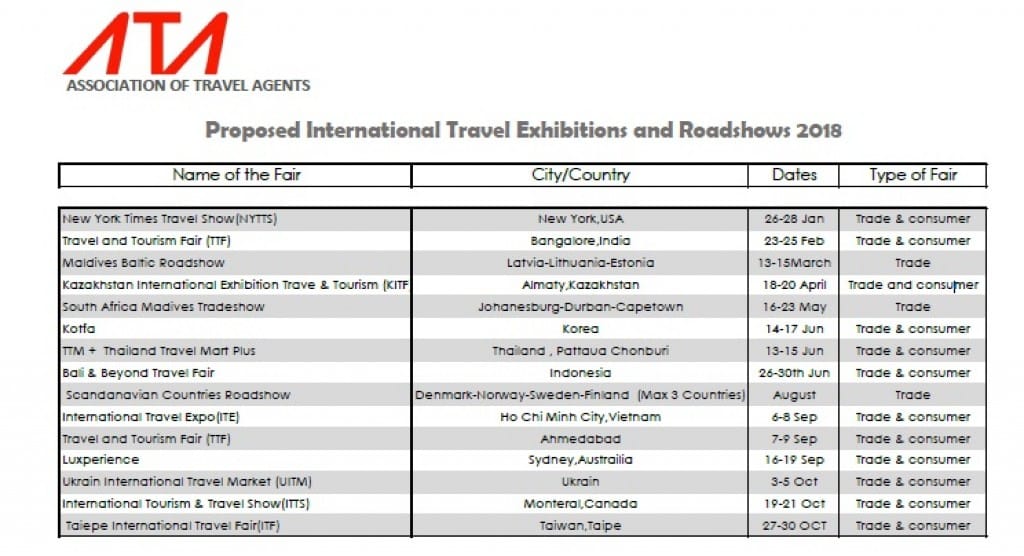 ATA
ASSOCIATION OF TRAVEL AGENTS

Proposed International Travel Exhibitions and Roadshows 2018

| Name of the Fair | City/Country | Dates | Type of Fair |
|---|---|---|---|
| New York Times Travel Show(NYTTS) | New York,USA | 26-28 Jan | Trade & consumer |
| Travel and Tourism Fair (TTF) | Bangalore,India | 23-25 Feb | Trade & consumer |
| Maldives Baltic Roadshow | Latvia-Lithuania-Estonia | 13-15March | Trade |
| Kazakhstan International Exhibition Trave & Tourism (KITF | Almaty,Kazakhstan | 18-20 April | Trade and consumer |
| South Africa Madives Tradeshow | Johanesburg-Durban-Capetown | 16-23 May | Trade |
| Kotfa | Korea | 14-17 Jun | Trade & consumer |
| TTM + Thailand Travel Mart Plus | Thailand , Pattaua Chonburi | 13-15 Jun | Trade & consumer |
| Bali & Beyond Travel Fair | Indonesia | 26-30th Jun | Trade & consumer |
| Scandanavian Countries Roadshow | Denmark-Norway-Sweden-Finland (Max 3 Countries) | August | Trade |
| International Travel Expo(ITE) | Ho Chi Minh City,Vietnam | 6-8 Sep | Trade & consumer |
| Travel and Tourism Fair (TTF) | Ahmedabad | 7-9 Sep | Trade & consumer |
| Luxperience | Sydney,Austrailia | 16-19 Sep | Trade & consumer |
| Ukrain International Travel Market (UITM) | Ukrain | 3-5 Oct | Trade & consumer |
| International Tourism & Travel Show(ITTS) | Monteral,Canada | 19-21 Oct | Trade & consumer |
| Taiepe International Travel Fair(ITF) | Taiwan,Taipe | 27-30 OCT | Trade & consumer |